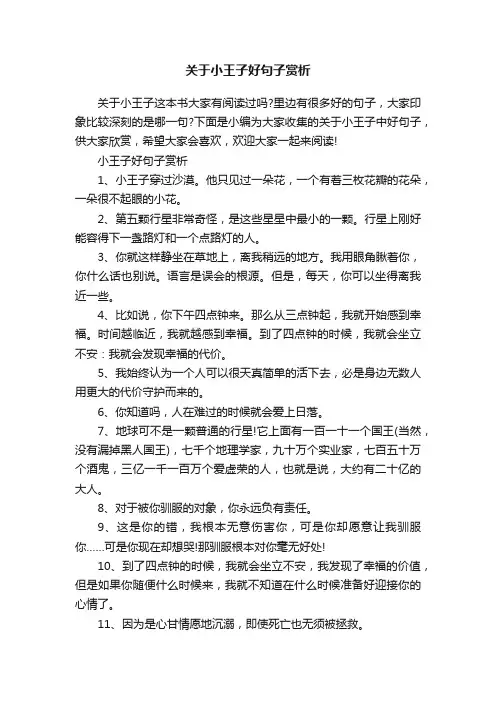 关于小王子好句子赏析

关于小王子这本书大家有阅读过吗?里边有很多好的句子，大家印象比较深刻的是哪一句?下面是小编为大家收集的关于小王子中好句子，供大家欣赏，希望大家会喜欢，欢迎大家一起来阅读!

小王子好句子赏析

1、小王子穿过沙漠。他只见过一朵花，一个有着三枚花瓣的花朵，一朵很不起眼的小花。

2、第五颗行星非常奇怪，是这些星星中最小的一颗。行星上刚好能容得下一盏路灯和一个点路灯的人。

3、你就这样静坐在草地上，离我稍远的地方。我用眼角瞅着你，你什么话也别说。语言是误会的根源。但是，每天，你可以坐得离我近一些。

4、比如说，你下午四点钟来。那么从三点钟起，我就开始感到幸福。时间越临近，我就越感到幸福。到了四点钟的时候，我就会坐立不安：我就会发现幸福的代价。

5、我始终认为一个人可以很天真简单的活下去，必是身边无数人用更大的代价守护而来的。

6、你知道吗，人在难过的时候就会爱上日落。

7、地球可不是一颗普通的行星!它上面有一百一十一个国王(当然，没有漏掉黑人国王)，七千个地理学家，九十万个实业家，七百五十万个酒鬼，三亿一千一百万个爱虚荣的人，也就是说，大约有二十亿的大人。

8、对于被你驯服的对象，你永远负有责任。

9、这是你的错，我根本无意伤害你，可是你却愿意让我驯服你……可是你现在却想哭!那驯服根本对你毫无好处!

10、到了四点钟的时候，我就会坐立不安，我发现了幸福的价值，但是如果你随便什么时候来，我就不知道在什么时候准备好迎接你的心情了。

11、因为是心甘情愿地沉溺，即使死亡也无须被拯救。